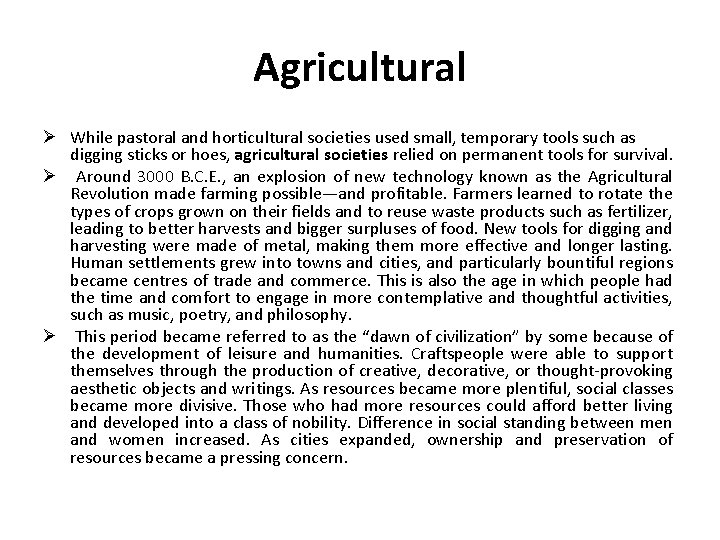 Agricultural

➢ While pastoral and horticultural societies used small, temporary tools such as digging sticks or hoes, agricultural societies relied on permanent tools for survival.

➢ Around 3000 B.C.E., an explosion of new technology known as the Agricultural Revolution made farming possible—and profitable. Farmers learned to rotate the types of crops grown on their fields and to reuse waste products such as fertilizer, leading to better harvests and bigger surpluses of food. New tools for digging and harvesting were made of metal, making them more effective and longer lasting. Human settlements grew into towns and cities, and particularly bountiful regions became centres of trade and commerce. This is also the age in which people had the time and comfort to engage in more contemplative and thoughtful activities, such as music, poetry, and philosophy.

➢ This period became referred to as the "dawn of civilization" by some because of the development of leisure and humanities. Craftspeople were able to support themselves through the production of creative, decorative, or thought-provoking aesthetic objects and writings. As resources became more plentiful, social classes became more divisive. Those who had more resources could afford better living and developed into a class of nobility. Difference in social standing between men and women increased. As cities expanded, ownership and preservation of resources became a pressing concern.